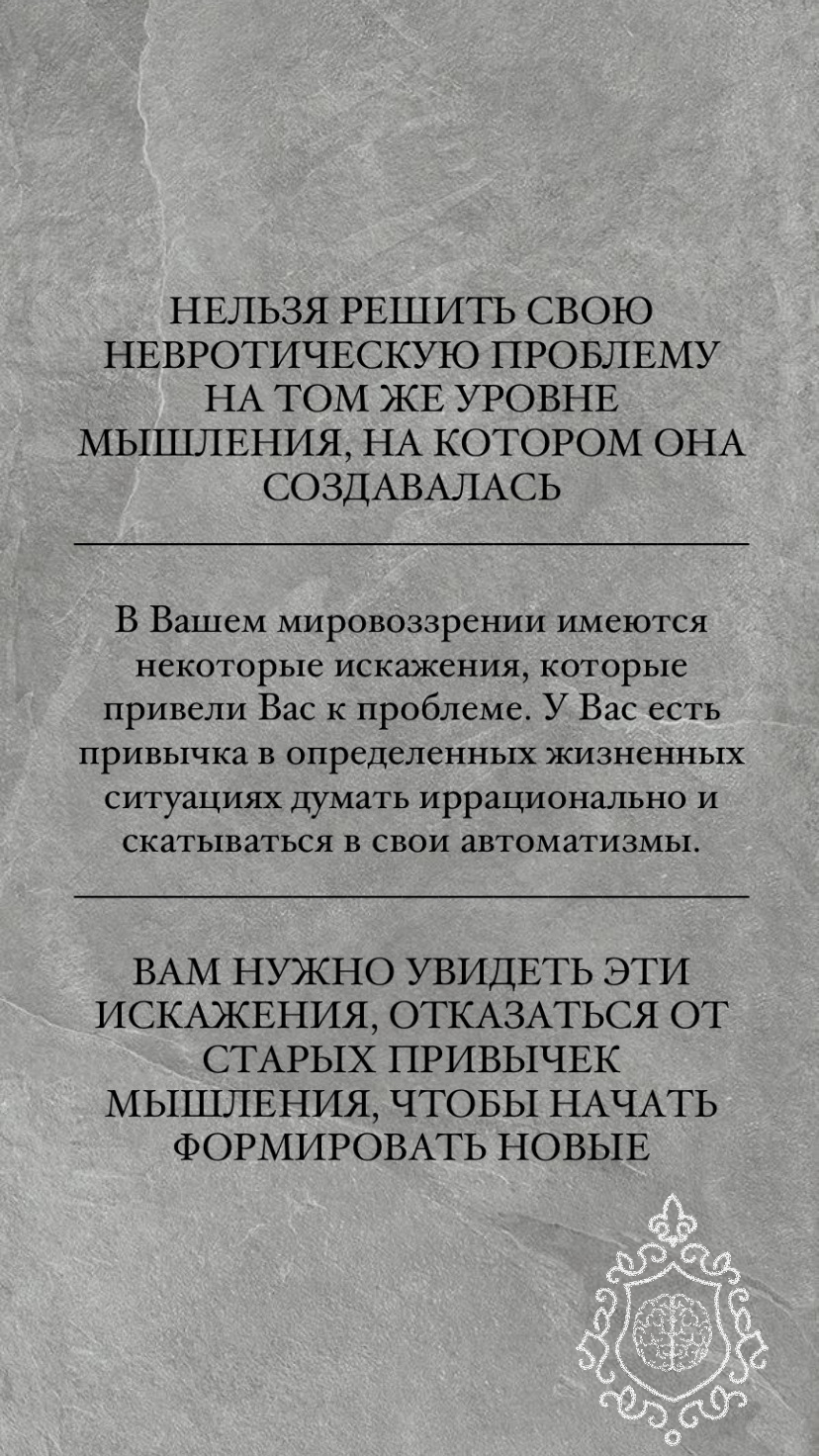 НЕЛЬЗЯ РЕШИТЬ СВОЮ НЕВРОТИЧЕСКУЮ ПРОБЛЕМУ НА ТОМ ЖЕ УРОВНЕ МЫШЛЕНИЯ, НА КОТОРОМ ОНА СОЗДАВАЛАСЬ

В Вашем мировоззрении имеются некоторые искажения, которые привели Вас к проблеме. У Вас есть привычка в определенных жизненных ситуациях думать иррационально и скатываться в свои автоматизмы.

ВАМ НУЖНО УВИДЕТЬ ЭТИ ИСКАЖЕНИЯ, ОТКАЗАТЬСЯ ОТ СТАРЫХ ПРИВЫЧЕК МЫШЛЕНИЯ, ЧТОБЫ НАЧАТЬ ФОРМИРОВАТЬ НОВЫЕ